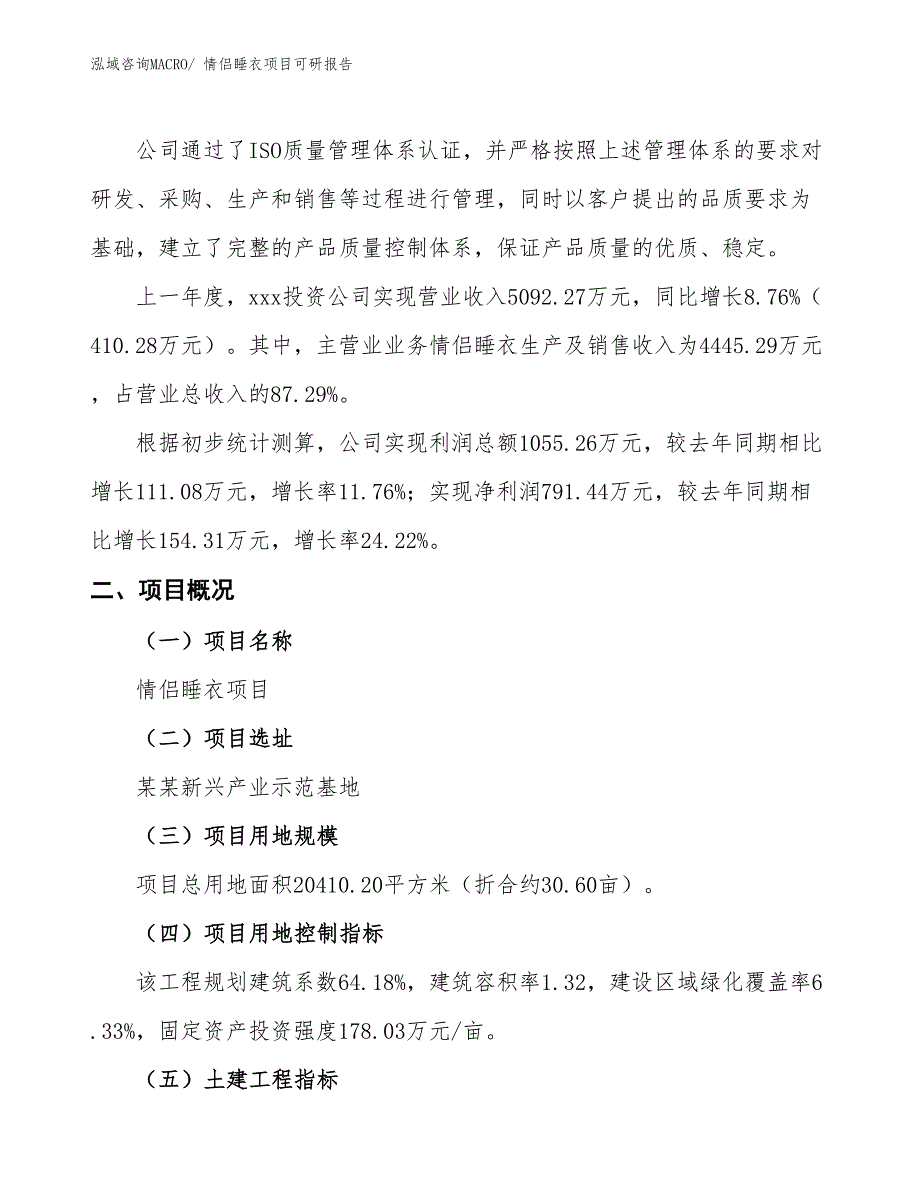 泓域咨询MACRO/ 情侣睡衣项目可研报告

公司通过了ISO质量管理体系认证，并严格按照上述管理体系的要求对研发、采购、生产和销售等过程进行管理，同时以客户提出的品质要求为基础，建立了完整的产品质量控制体系，保证产品质量的优质、稳定。

上一年度，xxx投资公司实现营业收入5092.27万元，同比增长8.76%（410.28万元）。其中，主营业业务情侣睡衣生产及销售收入为4445.29万元，占营业总收入的87.29%。

根据初步统计测算，公司实现利润总额1055.26万元，较去年同期相比增长111.08万元，增长率11.76%；实现净利润791.44万元，较去年同期相比增长154.31万元，增长率24.22%。

二、项目概况

（一）项目名称

情侣睡衣项目

（二）项目选址

某某新兴产业示范基地

（三）项目用地规模

项目总用地面积20410.20平方米（折合约30.60亩）。

（四）项目用地控制指标

该工程规划建筑系数64.18%，建筑容积率1.32，建设区域绿化覆盖率6.33%，固定资产投资强度178.03万元/亩。

（五）土建工程指标